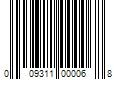 0 09311 00006 8